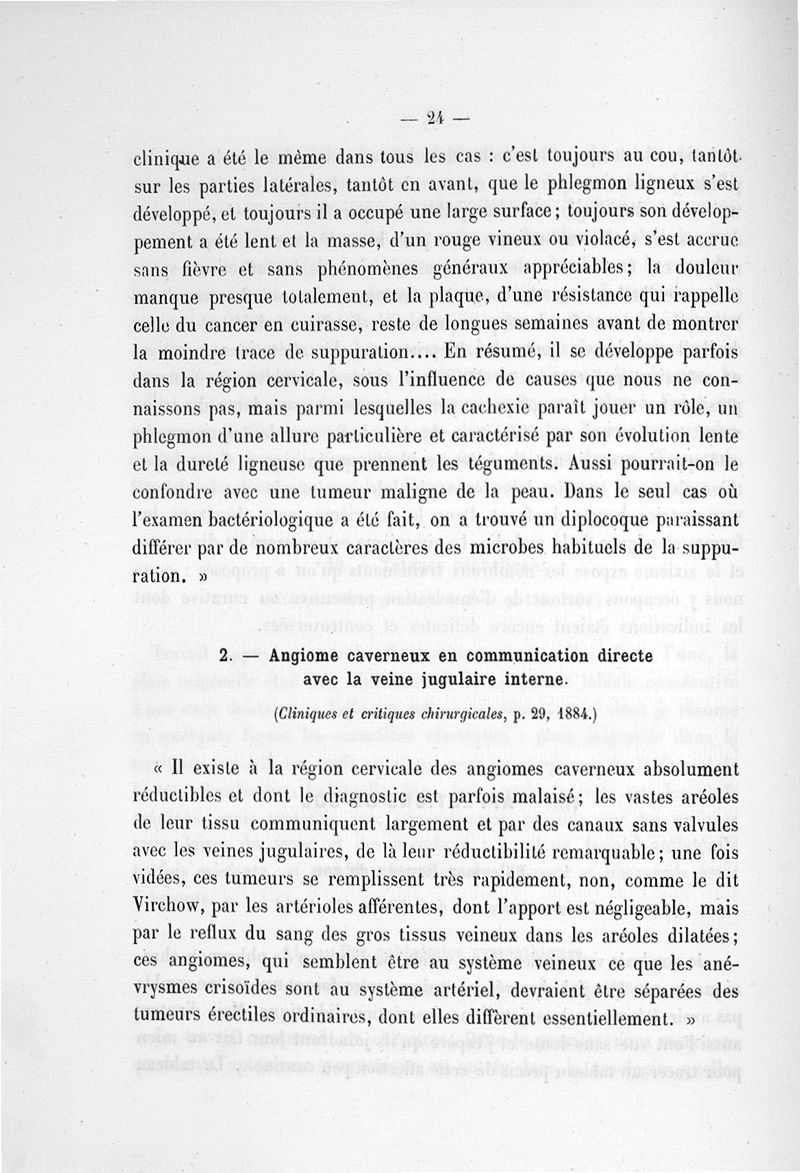 — 24 —

clinique a été le même dans tous les cas : c'est toujours au cou, tantôt sur les parties latérales, tantôt en avant, que le phlegmon ligneux s'est développé, et toujours il a occupé une large surface ; toujours son développement a été lent et la masse, d'un rouge vineux ou violacé, s'est accrue sans fièvre et sans phénomènes généraux appréciables ; la douleur manque presque totalement, et la plaque, d'une résistance qui rappelle celle du cancer en cuirasse, reste de longues semaines avant de montrer la moindre trace de suppuration.... En résumé, il se développe parfois dans la région cervicale, sous l'influence de causes que nous ne connaissons pas, mais parmi lesquelles la cachexie paraît jouer un rôle, un phlegmon d'une allure particulière et caractérisé par son évolution lente et la dureté ligneuse que prennent les téguments. Aussi pourrait-on le confondre avec une tumeur maligne de la peau. Dans le seul cas où l'examen bactériologique a été fait, on a trouvé un diplocoque paraissant différer par de nombreux caractères des microbes habituels de la suppuration. »

2. — Angiome caverneux en communication directe avec la veine jugulaire interne.

(Cliniques et critiques chirurgicales, p. 29, 1884.)

« Il existe à la région cervicale des angiomes caverneux absolument réductibles et dont le diagnostic est parfois malaisé ; les vastes aréoles de leur tissu communiquent largement et par des canaux sans valvules avec les veines jugulaires, de là leur réductibilité remarquable ; une fois vidées, ces tumeurs se remplissent très rapidement, non, comme le dit Virchow, par les artérioles afférentes, dont l'apport est négligeable, mais par le reflux du sang des gros tissus veineux dans les aréoles dilatées ; ces angiomes, qui semblent être au système veineux ce que les anévrysmes crisoïdes sont au système artériel, devraient être séparées des tumeurs érectiles ordinaires, dont elles diffèrent essentiellement. »